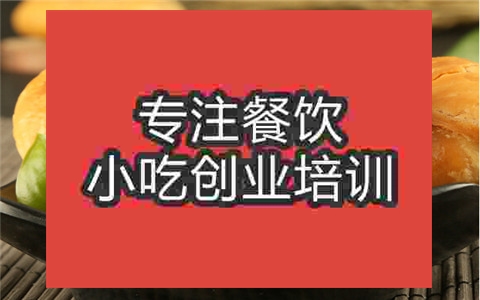 专注餐饮
小吃创业培训